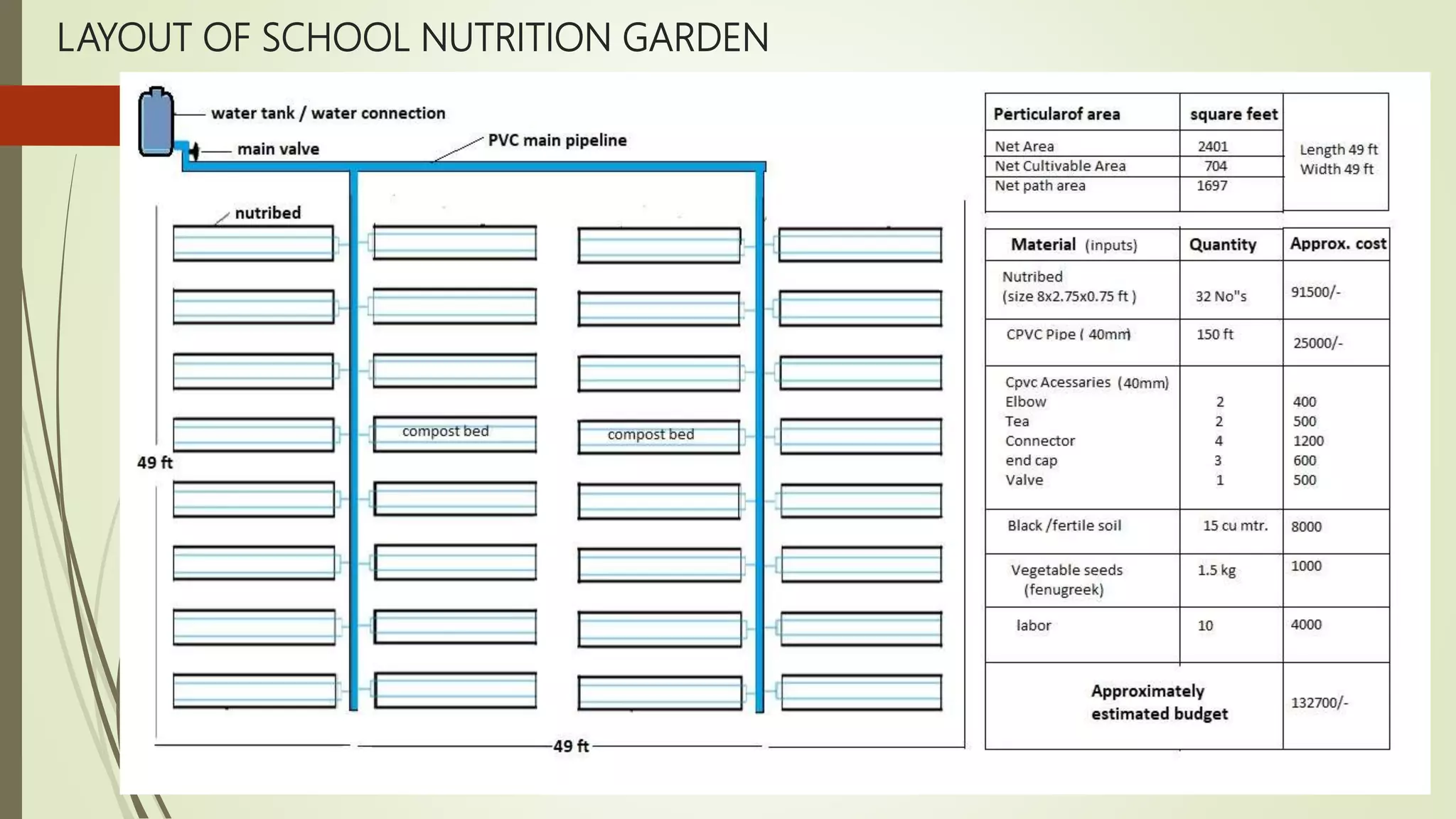 LAYOUT OF SCHOOL NUTRITION GARDEN

water tank / water connection

main valve

PVC main pipeline

nutribed

compost bed

compost bed

49 ft

49 ft

| Perticularof area | square feet | |
|---|---|---|
| Net Area | 2401 | Length 49 ft Width 49 ft |
| Net Cultivable Area | 704 | |
| Net path area | 1697 | |

| Material (inputs) | Quantity | Approx. cost |
|---|---|---|
| Nutribed (size 8x2.75x0.75 ft ) | 32 No"s | 91500/- |
| CPVC Pipe ( 40mm) | 150 ft | 25000/- |
| Cpvc Acessaries (40mm) Elbow Tea Connector end cap Valve | 2 2 4 3 1 | 400 500 1200 600 500 |
| Black /fertile soil | 15 cu mtr. | 8000 |
| Vegetable seeds (fenugreek) | 1.5 kg | 1000 |
| labor | 10 | 4000 |
| Approximately estimated budget | | 132700/- |